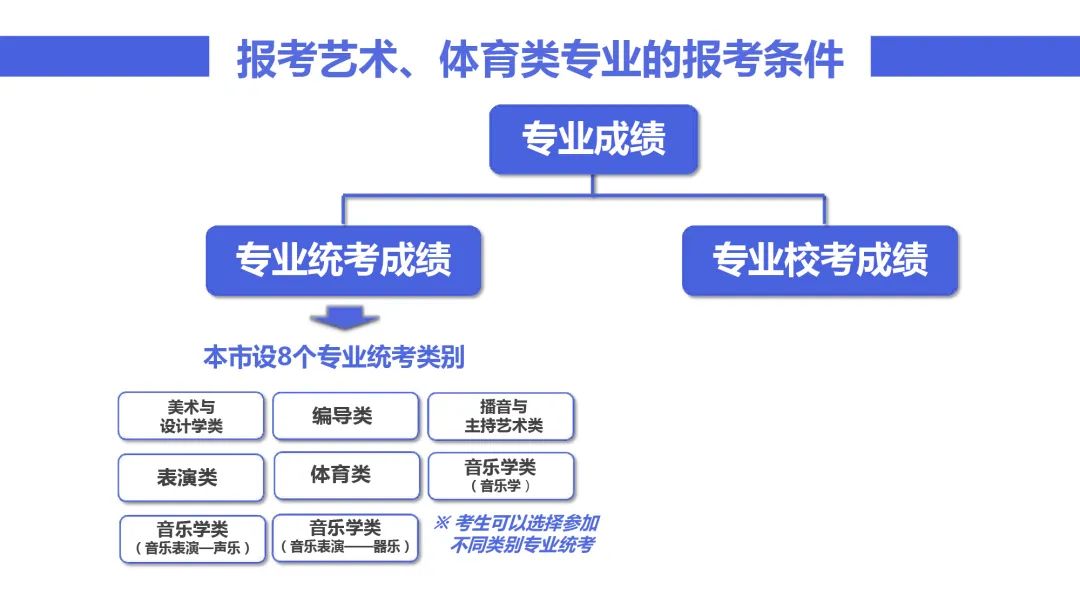 报考艺术、体育类专业的报考条件

专业成绩

专业统考成绩

专业校考成绩

本市设8个专业统考类别

美术与设计学类

编导类

播音与主持艺术类

表演类

体育类

音乐学类（音乐学）

音乐学类（音乐表演—声乐）

音乐学类（音乐表演——器乐）

※ 考生可以选择参加不同类别专业统考